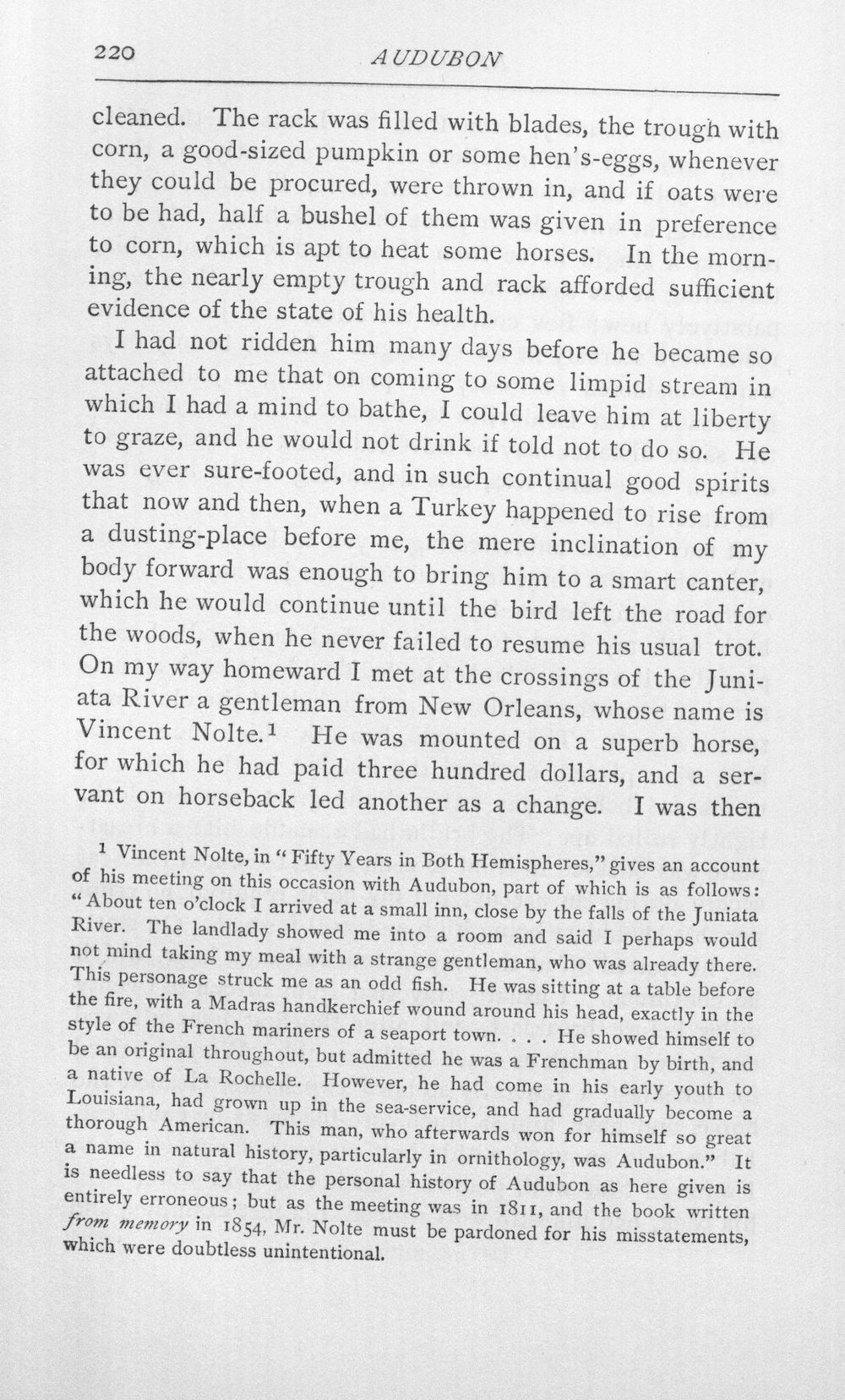 220 AUDUBON

cleaned. The rack was filled with blades, the trough with corn, a good-sized pumpkin or some hen's-eggs, whenever they could be procured, were thrown in, and if oats were to be had, half a bushel of them was given in preference to corn, which is apt to heat some horses. In the morning, the nearly empty trough and rack afforded sufficient evidence of the state of his health.

I had not ridden him many days before he became so attached to me that on coming to some limpid stream in which I had a mind to bathe, I could leave him at liberty to graze, and he would not drink if told not to do so. He was ever sure-footed, and in such continual good spirits that now and then, when a Turkey happened to rise from a dusting-place before me, the mere inclination of my body forward was enough to bring him to a smart canter, which he would continue until the bird left the road for the woods, when he never failed to resume his usual trot. On my way homeward I met at the crossings of the Juniata River a gentleman from New Orleans, whose name is Vincent Nolte.$^{1}$ He was mounted on a superb horse, for which he had paid three hundred dollars, and a servant on horseback led another as a change. I was then

$^{1}$ Vincent Nolte, in "Fifty Years in Both Hemispheres," gives an account of his meeting on this occasion with Audubon, part of which is as follows: "About ten o'clock I arrived at a small inn, close by the falls of the Juniata River. The landlady showed me into a room and said I perhaps would not mind taking my meal with a strange gentleman, who was already there. This personage struck me as an odd fish. He was sitting at a table before the fire, with a Madras handkerchief wound around his head, exactly in the style of the French mariners of a seaport town. . . . He showed himself to be an original throughout, but admitted he was a Frenchman by birth, and a native of La Rochelle. However, he had come in his early youth to Louisiana, had grown up in the sea-service, and had gradually become a thorough American. This man, who afterwards won for himself so great a name in natural history, particularly in ornithology, was Audubon." It is needless to say that the personal history of Audubon as here given is entirely erroneous; but as the meeting was in 1811, and the book written from memory in 1854, Mr. Nolte must be pardoned for his misstatements, which were doubtless unintentional.